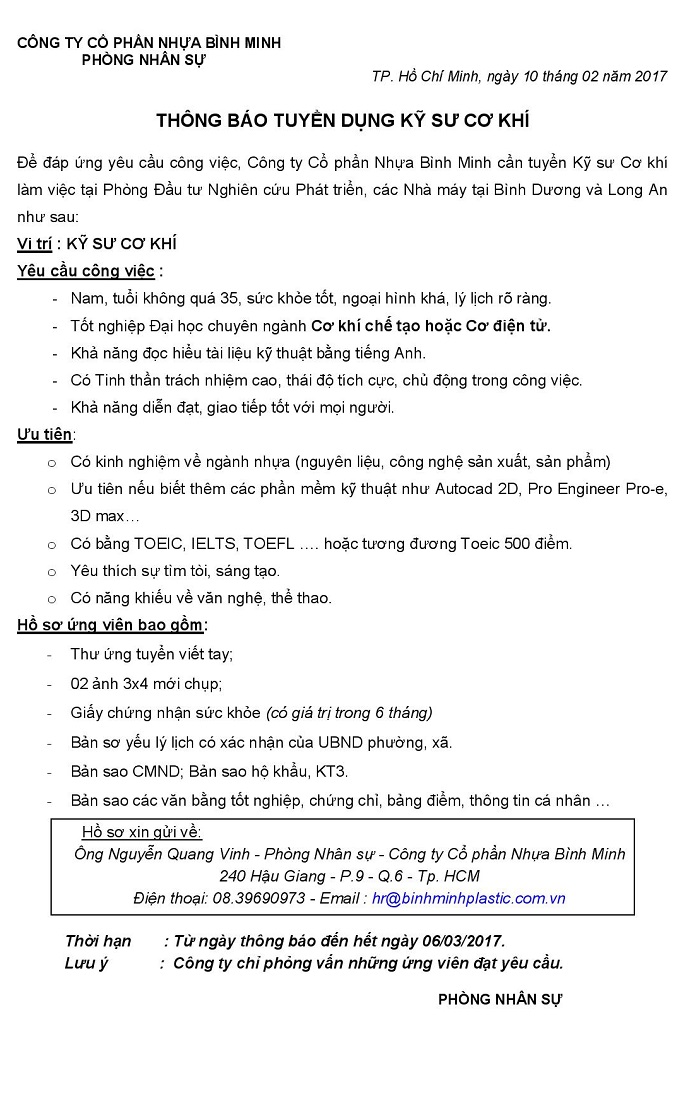 CÔNG TY CỔ PHẦN NHỰA BÌNH MINH
PHÒNG NHÂN SỰ

TP. Hồ Chí Minh, ngày 10 tháng 02 năm 2017

THÔNG BÁO TUYỂN DỤNG KỸ SƯ CƠ KHÍ

Để đáp ứng yêu cầu công việc, Công ty Cổ phần Nhựa Bình Minh cần tuyển Kỹ sư Cơ khí làm việc tại Phòng Đầu tư Nghiên cứu Phát triển, các Nhà máy tại Bình Dương và Long An như sau:

Vị trí : KỸ SƯ CƠ KHÍ

Yêu cầu công việc :

- Nam, tuổi không quá 35, sức khỏe tốt, ngoại hình khá, lý lịch rõ ràng.
- Tốt nghiệp Đại học chuyên ngành Cơ khí chế tạo hoặc Cơ điện tử.
- Khả năng đọc hiểu tài liệu kỹ thuật bằng tiếng Anh.
- Có Tinh thần trách nhiệm cao, thái độ tích cực, chủ động trong công việc.
- Khả năng diễn đạt, giao tiếp tốt với mọi người.

Ưu tiên:

o Có kinh nghiệm về ngành nhựa (nguyên liệu, công nghệ sản xuất, sản phẩm)
o Ưu tiên nếu biết thêm các phần mềm kỹ thuật như Autocad 2D, Pro Engineer Pro-e, 3D max…
o Có bằng TOEIC, IELTS, TOEFL …. hoặc tương đương Toeic 500 điểm.
o Yêu thích sự tìm tòi, sáng tạo.
o Có năng khiếu về văn nghệ, thể thao.

Hồ sơ ứng viên bao gồm:

- Thư ứng tuyển viết tay;
- 02 ảnh 3x4 mới chụp;
- Giấy chứng nhận sức khỏe (có giá trị trong 6 tháng)
- Bản sơ yếu lý lịch có xác nhận của UBND phường, xã.
- Bản sao CMND; Bản sao hộ khẩu, KT3.
- Bản sao các văn bằng tốt nghiệp, chứng chỉ, bảng điểm, thông tin cá nhân …

Hồ sơ xin gửi về:
Ông Nguyễn Quang Vinh - Phòng Nhân sự - Công ty Cổ phần Nhựa Bình Minh
240 Hậu Giang - P.9 - Q.6 - Tp. HCM
Điện thoại: 08.39690973 - Email : hr@binhminhplastic.com.vn

Thời hạn : Từ ngày thông báo đến hết ngày 06/03/2017.
Lưu ý : Công ty chỉ phỏng vấn những ứng viên đạt yêu cầu.

PHÒNG NHÂN SỰ